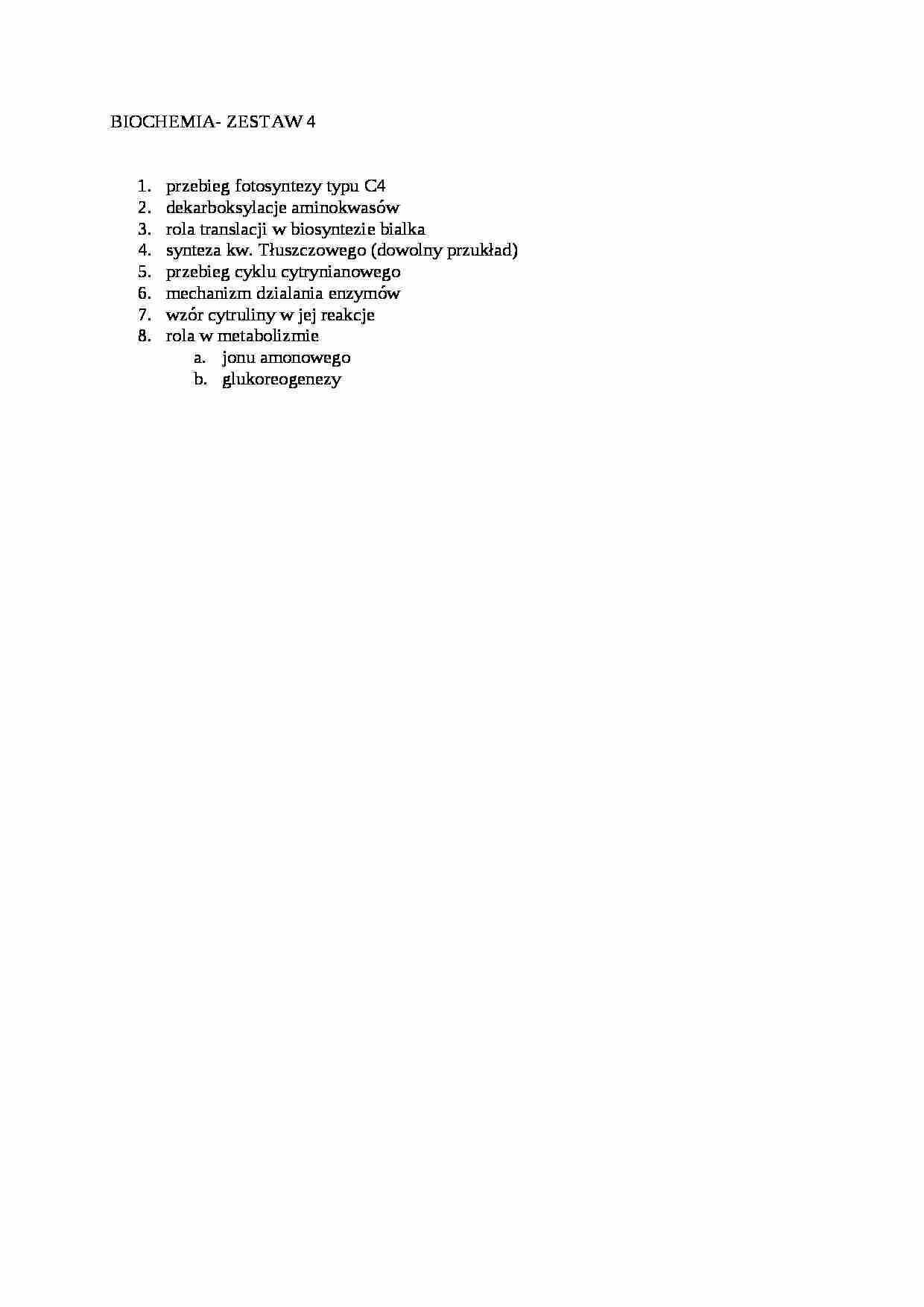 BIOCHEMIA- ZESTAW 4

1. przebieg fotosyntezy typu C4
2. dekarboksylacje aminokwasów
3. rola translacji w biosyntezie bialka
4. synteza kw. Tłuszczowego (dowolny przukład)
5. przebieg cyklu cytrynianowego
6. mechanizm dzialania enzymów
7. wzór cytruliny w jej reakcje
8. rola w metabolizmie
a. jonu amonowego
b. glukoreogenezy